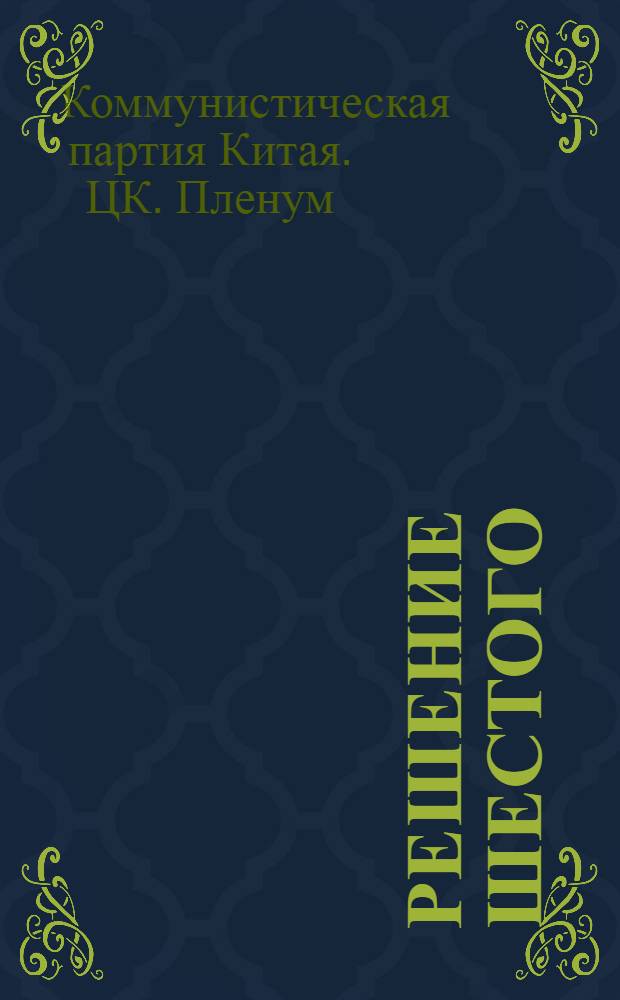 Коммунистическая партия Китая. ЦК. Пленум

РЕШЕНИЕ ШЕСТОГО